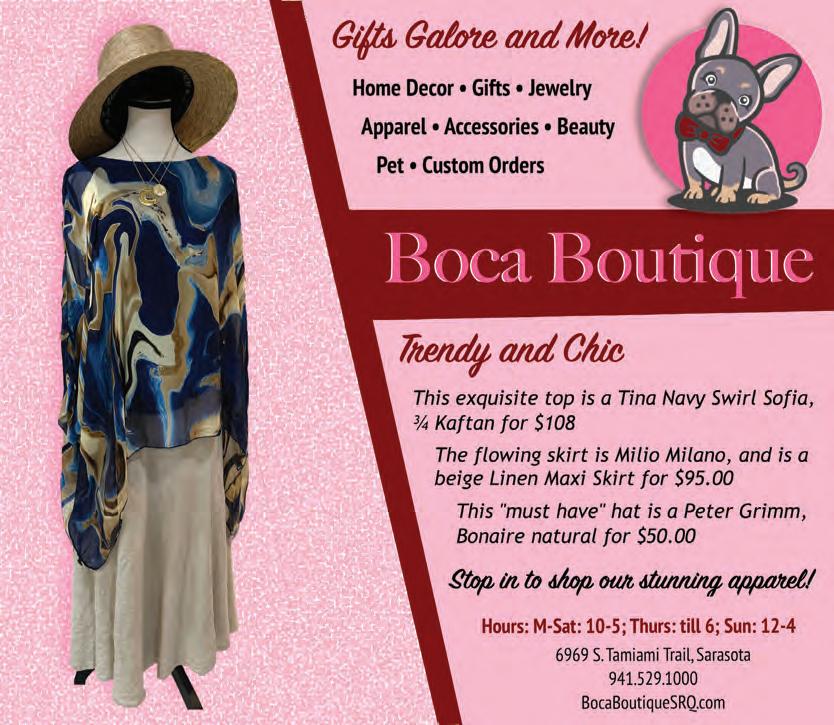 Gifts Galore and More!

Home Decor • Gifts • Jewelry
Apparel • Accessories • Beauty
Pet • Custom Orders

Boca Boutique

Trendy and Chic

This exquisite top is a Tina Navy Swirl Sofia, ¾ Kaftan for $108

The flowing skirt is Milio Milano, and is a beige Linen Maxi Skirt for $95.00

This "must have" hat is a Peter Grimm, Bonaire natural for $50.00

Stop in to shop our stunning apparel!

Hours: M-Sat: 10-5; Thurs: till 6; Sun: 12-4

6969 S. Tamiami Trail, Sarasota
941.529.1000
BocaBoutiqueSRQ.com